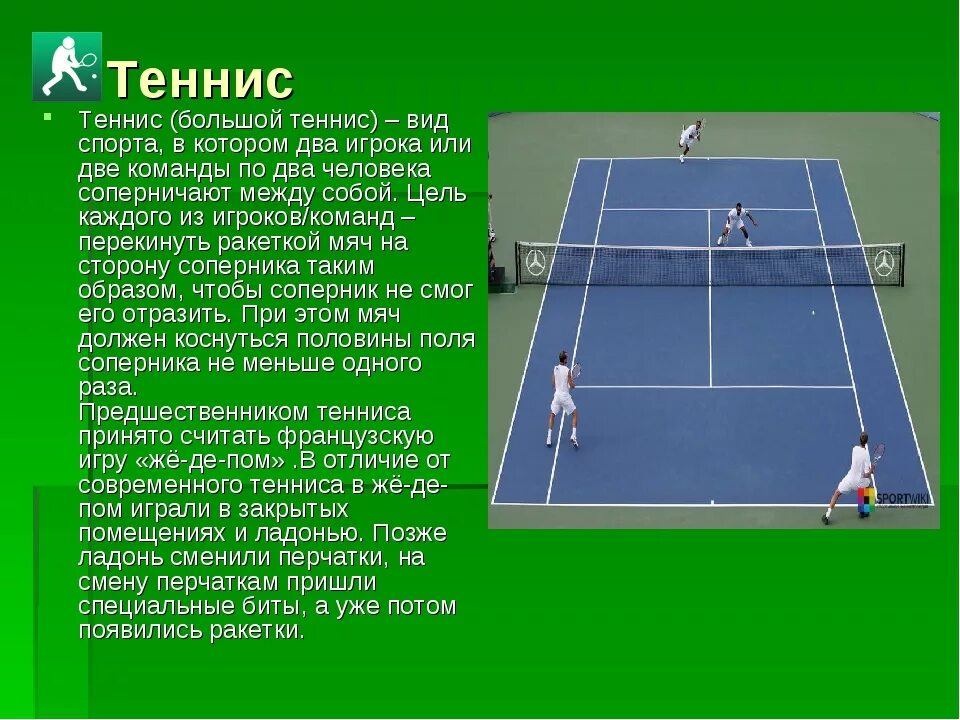 Теннис

Теннис (большой теннис) – вид спорта, в котором два игрока или две команды по два человека соперничают между собой. Цель каждого из игроков/команд – перекинуть ракеткой мяч на сторону соперника таким образом, чтобы соперник не смог его отразить. При этом мяч должен коснуться половины поля соперника не меньше одного раза.
Предшественником тенниса принято считать французскую игру «жё-де-пом» .В отличие от современного тенниса в жё-де-пом играли в закрытых помещениях и ладонью. Позже ладонь сменили перчатки, на смену перчаткам пришли специальные биты, а уже потом появились ракетки.

SPORTWIKI